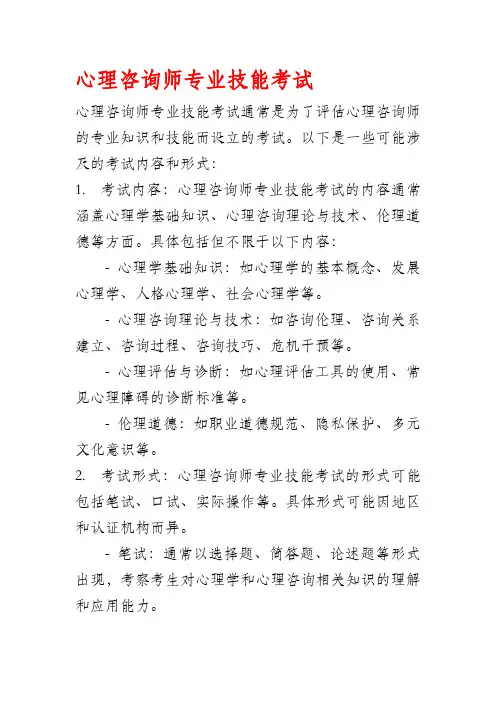 心理咨询师专业技能考试

心理咨询师专业技能考试通常是为了评估心理咨询师的专业知识和技能而设立的考试。以下是一些可能涉及的考试内容和形式：

1. 考试内容：心理咨询师专业技能考试的内容通常涵盖心理学基础知识、心理咨询理论与技术、伦理道德等方面。具体包括但不限于以下内容：

- 心理学基础知识：如心理学的基本概念、发展心理学、人格心理学、社会心理学等。

- 心理咨询理论与技术：如咨询伦理、咨询关系建立、咨询过程、咨询技巧、危机干预等。

- 心理评估与诊断：如心理评估工具的使用、常见心理障碍的诊断标准等。

- 伦理道德：如职业道德规范、隐私保护、多元文化意识等。

2. 考试形式：心理咨询师专业技能考试的形式可能包括笔试、口试、实际操作等。具体形式可能因地区和认证机构而异。

- 笔试：通常以选择题、简答题、论述题等形式出现，考察考生对心理学和心理咨询相关知识的理解和应用能力。